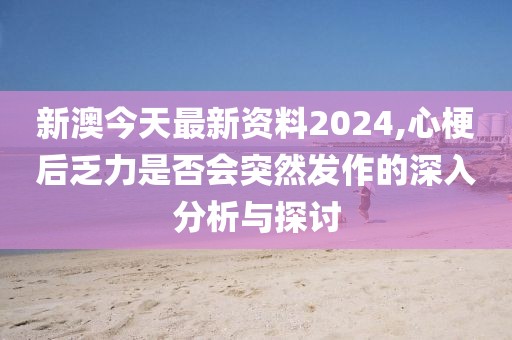 新澳今天最新资料2024,心梗后乏力是否会突然发作的深入分析与探讨